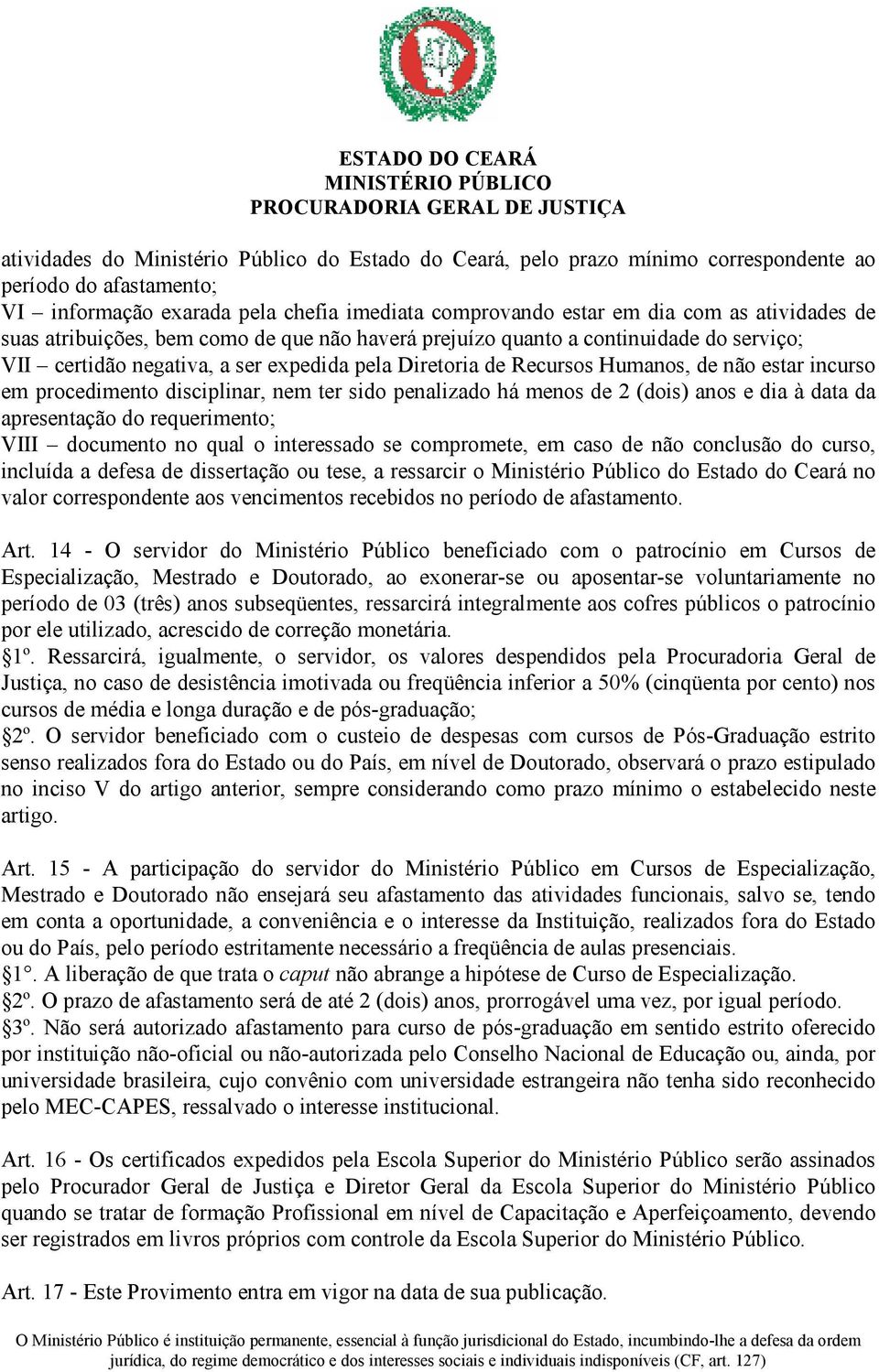 ESTADO DO CEARÁ
MINISTÉRIO PÚBLICO
PROCURADORIA GERAL DE JUSTIÇA

atividades do Ministério Público do Estado do Ceará, pelo prazo mínimo correspondente ao período do afastamento;
VI – informação exarada pela chefia imediata comprovando estar em dia com as atividades de suas atribuições, bem como de que não haverá prejuízo quanto a continuidade do serviço;
VII – certidão negativa, a ser expedida pela Diretoria de Recursos Humanos, de não estar incurso em procedimento disciplinar, nem ter sido penalizado há menos de 2 (dois) anos e dia à data da apresentação do requerimento;
VIII – documento no qual o interessado se compromete, em caso de não conclusão do curso, incluída a defesa de dissertação ou tese, a ressarcir o Ministério Público do Estado do Ceará no valor correspondente aos vencimentos recebidos no período de afastamento.

Art. 14 - O servidor do Ministério Público beneficiado com o patrocínio em Cursos de Especialização, Mestrado e Doutorado, ao exonerar-se ou aposentar-se voluntariamente no período de 03 (três) anos subseqüentes, ressarcirá integralmente aos cofres públicos o patrocínio por ele utilizado, acrescido de correção monetária.
§1º. Ressarcirá, igualmente, o servidor, os valores despendidos pela Procuradoria Geral de Justiça, no caso de desistência imotivada ou freqüência inferior a 50% (cinqüenta por cento) nos cursos de média e longa duração e de pós-graduação;
§2º. O servidor beneficiado com o custeio de despesas com cursos de Pós-Graduação estrito senso realizados fora do Estado ou do País, em nível de Doutorado, observará o prazo estipulado no inciso V do artigo anterior, sempre considerando como prazo mínimo o estabelecido neste artigo.

Art. 15 - A participação do servidor do Ministério Público em Cursos de Especialização, Mestrado e Doutorado não ensejará seu afastamento das atividades funcionais, salvo se, tendo em conta a oportunidade, a conveniência e o interesse da Instituição, realizados fora do Estado ou do País, pelo período estritamente necessário a freqüência de aulas presenciais.
§1°. A liberação de que trata o caput não abrange a hipótese de Curso de Especialização.
§2º. O prazo de afastamento será de até 2 (dois) anos, prorrogável uma vez, por igual período.
§3º. Não será autorizado afastamento para curso de pós-graduação em sentido estrito oferecido por instituição não-oficial ou não-autorizada pelo Conselho Nacional de Educação ou, ainda, por universidade brasileira, cujo convênio com universidade estrangeira não tenha sido reconhecido pelo MEC-CAPES, ressalvado o interesse institucional.

Art. 16 - Os certificados expedidos pela Escola Superior do Ministério Público serão assinados pelo Procurador Geral de Justiça e Diretor Geral da Escola Superior do Ministério Público quando se tratar de formação Profissional em nível de Capacitação e Aperfeiçoamento, devendo ser registrados em livros próprios com controle da Escola Superior do Ministério Público.

Art. 17 - Este Provimento entra em vigor na data de sua publicação.

O Ministério Público é instituição permanente, essencial à função jurisdicional do Estado, incumbindo-lhe a defesa da ordem jurídica, do regime democrático e dos interesses sociais e individuais indisponíveis (CF, art. 127)